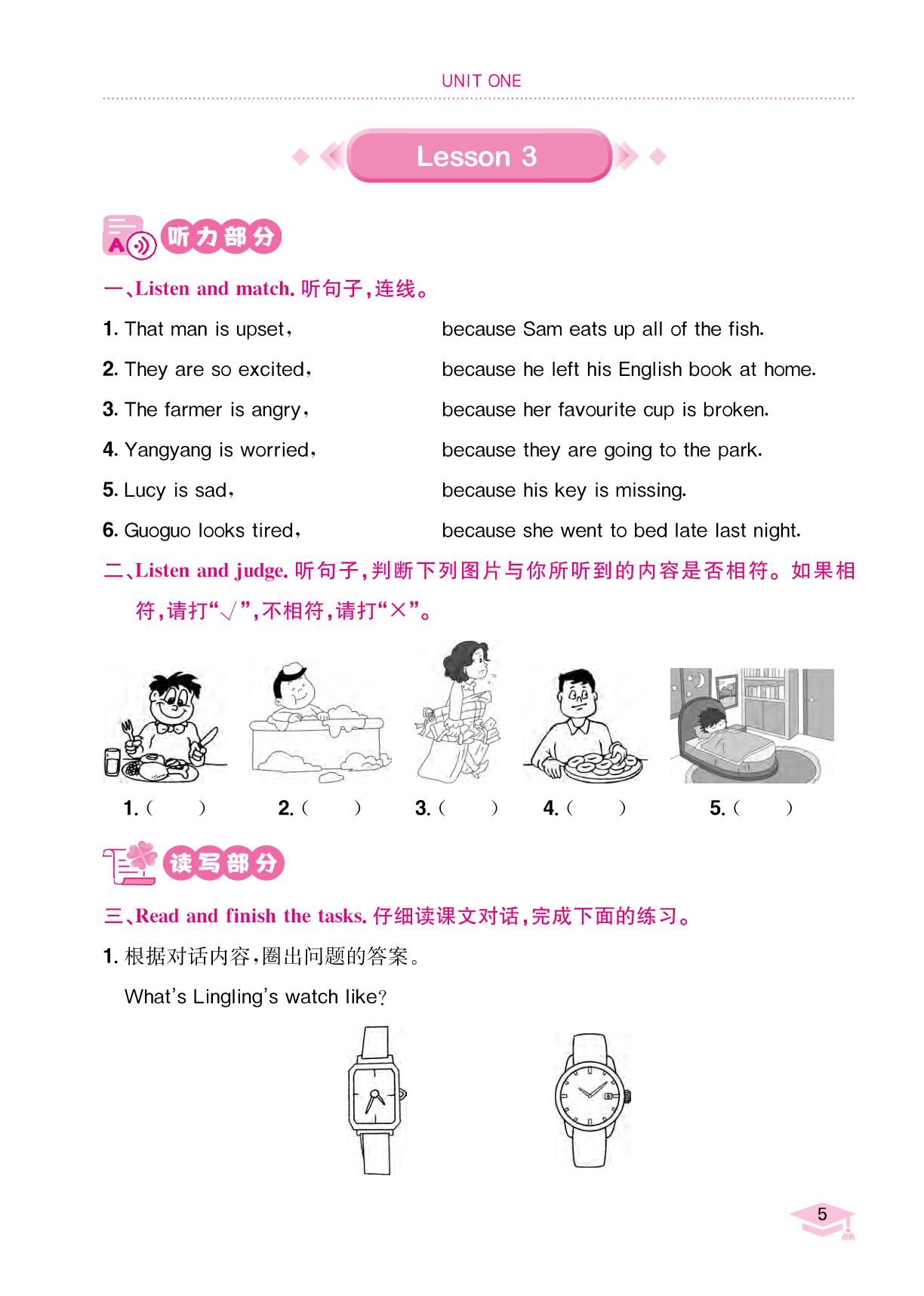 UNIT ONE

Lesson 3

听力部分

一、Listen and match. 听句子，连线。

1. That man is upset，

2. They are so excited，

3. The farmer is angry，

4. Yangyang is worried，

5. Lucy is sad，

6. Guoguo looks tired，

because Sam eats up all of the fish.

because he left his English book at home.

because her favourite cup is broken.

because they are going to the park.

because his key is missing.

because she went to bed late last night.

二、Listen and judge. 听句子，判断下列图片与你所听到的内容是否相符。如果相符，请打“√”，不相符，请打“×”。

1. (　　)　2. (　　)　3. (　　)　4. (　　)　5. (　　)

读写部分

三、Read and finish the tasks. 仔细读课文对话，完成下面的练习。

1. 根据对话内容，圈出问题的答案。

What's Lingling's watch like?

5